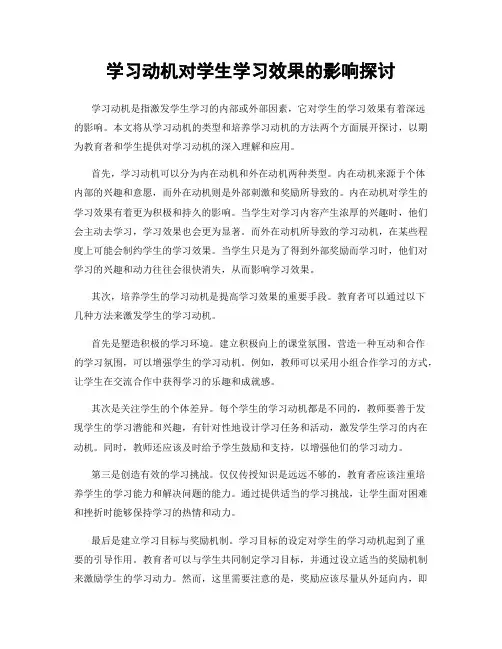 学习动机对学生学习效果的影响探讨

学习动机是指激发学生学习的内部或外部因素，它对学生的学习效果有着深远的影响。本文将从学习动机的类型和培养学习动机的方法两个方面展开探讨，以期为教育者和学生提供对学习动机的深入理解和应用。

首先，学习动机可以分为内在动机和外在动机两种类型。内在动机来源于个体内部的兴趣和意愿，而外在动机则是外部刺激和奖励所导致的。内在动机对学生的学习效果有着更为积极和持久的影响。当学生对学习内容产生浓厚的兴趣时，他们会主动去学习，学习效果也会更为显著。而外在动机所导致的学习动机，在某些程度上可能会制约学生的学习效果。当学生只是为了得到外部奖励而学习时，他们对学习的兴趣和动力往往会很快消失，从而影响学习效果。

其次，培养学生的学习动机是提高学习效果的重要手段。教育者可以通过以下几种方法来激发学生的学习动机。

首先是塑造积极的学习环境。建立积极向上的课堂氛围，营造一种互动和合作的学习氛围，可以增强学生的学习动机。例如，教师可以采用小组合作学习的方式，让学生在交流合作中获得学习的乐趣和成就感。

其次是关注学生的个体差异。每个学生的学习动机都是不同的，教师要善于发现学生的学习潜能和兴趣，有针对性地设计学习任务和活动，激发学生学习的内在动机。同时，教师还应该及时给予学生鼓励和支持，以增强他们的学习动力。

第三是创造有效的学习挑战。仅仅传授知识是远远不够的，教育者应该注重培养学生的学习能力和解决问题的能力。通过提供适当的学习挑战，让学生面对困难和挫折时能够保持学习的热情和动力。

最后是建立学习目标与奖励机制。学习目标的设定对学生的学习动机起到了重要的引导作用。教育者可以与学生共同制定学习目标，并通过设立适当的奖励机制来激励学生的学习动力。然而，这里需要注意的是，奖励应该尽量从外延向内，即